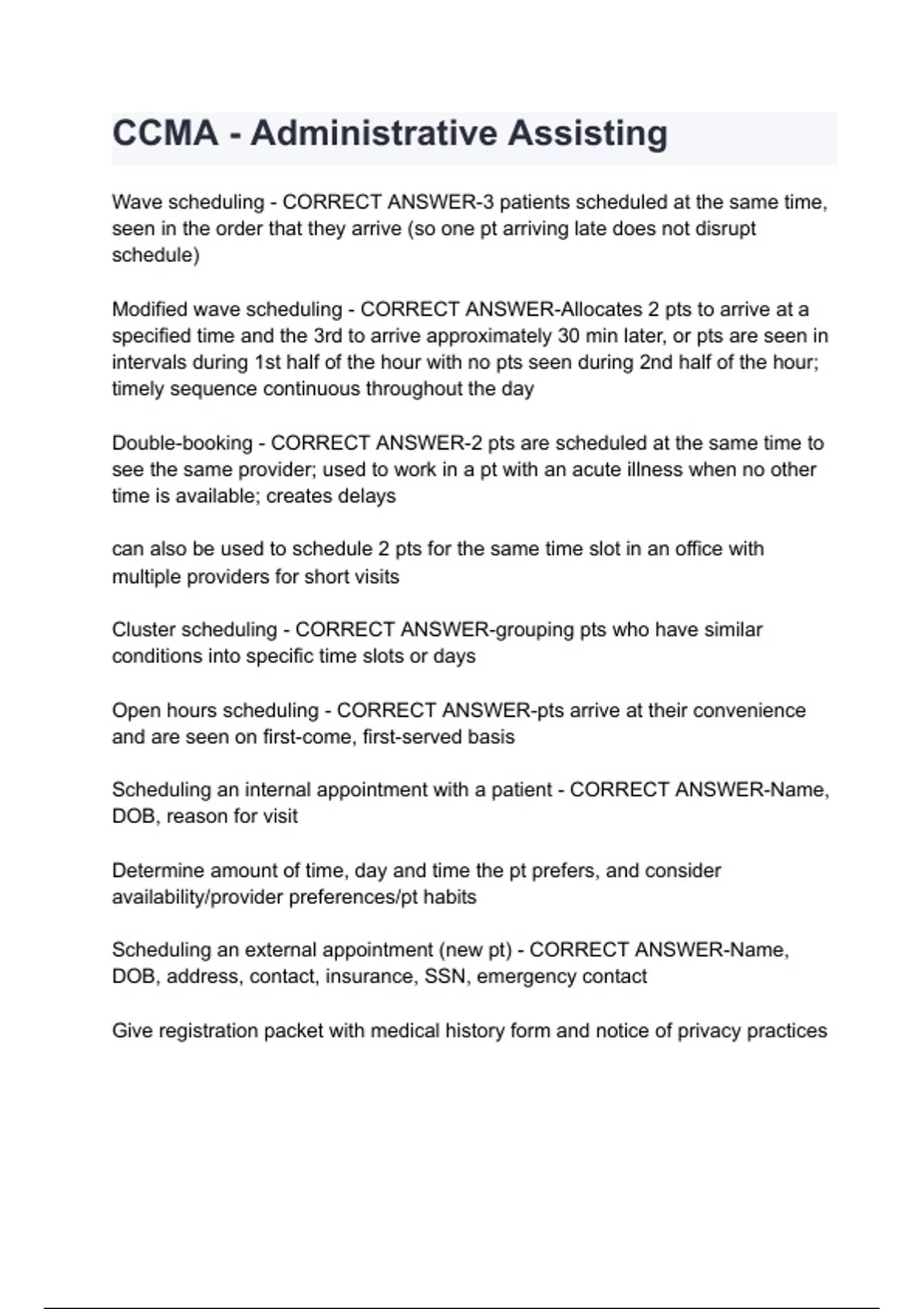 CCMA - Administrative Assisting

Wave scheduling - CORRECT ANSWER-3 patients scheduled at the same time, seen in the order that they arrive (so one pt arriving late does not disrupt schedule)

Modified wave scheduling - CORRECT ANSWER-Allocates 2 pts to arrive at a specified time and the 3rd to arrive approximately 30 min later, or pts are seen in intervals during 1st half of the hour with no pts seen during 2nd half of the hour; timely sequence continuous throughout the day

Double-booking - CORRECT ANSWER-2 pts are scheduled at the same time to see the same provider; used to work in a pt with an acute illness when no other time is available; creates delays

can also be used to schedule 2 pts for the same time slot in an office with multiple providers for short visits

Cluster scheduling - CORRECT ANSWER-grouping pts who have similar conditions into specific time slots or days

Open hours scheduling - CORRECT ANSWER-pts arrive at their convenience and are seen on first-come, first-served basis

Scheduling an internal appointment with a patient - CORRECT ANSWER-Name, DOB, reason for visit

Determine amount of time, day and time the pt prefers, and consider availability/provider preferences/pt habits

Scheduling an external appointment (new pt) - CORRECT ANSWER-Name, DOB, address, contact, insurance, SSN, emergency contact

Give registration packet with medical history form and notice of privacy practices